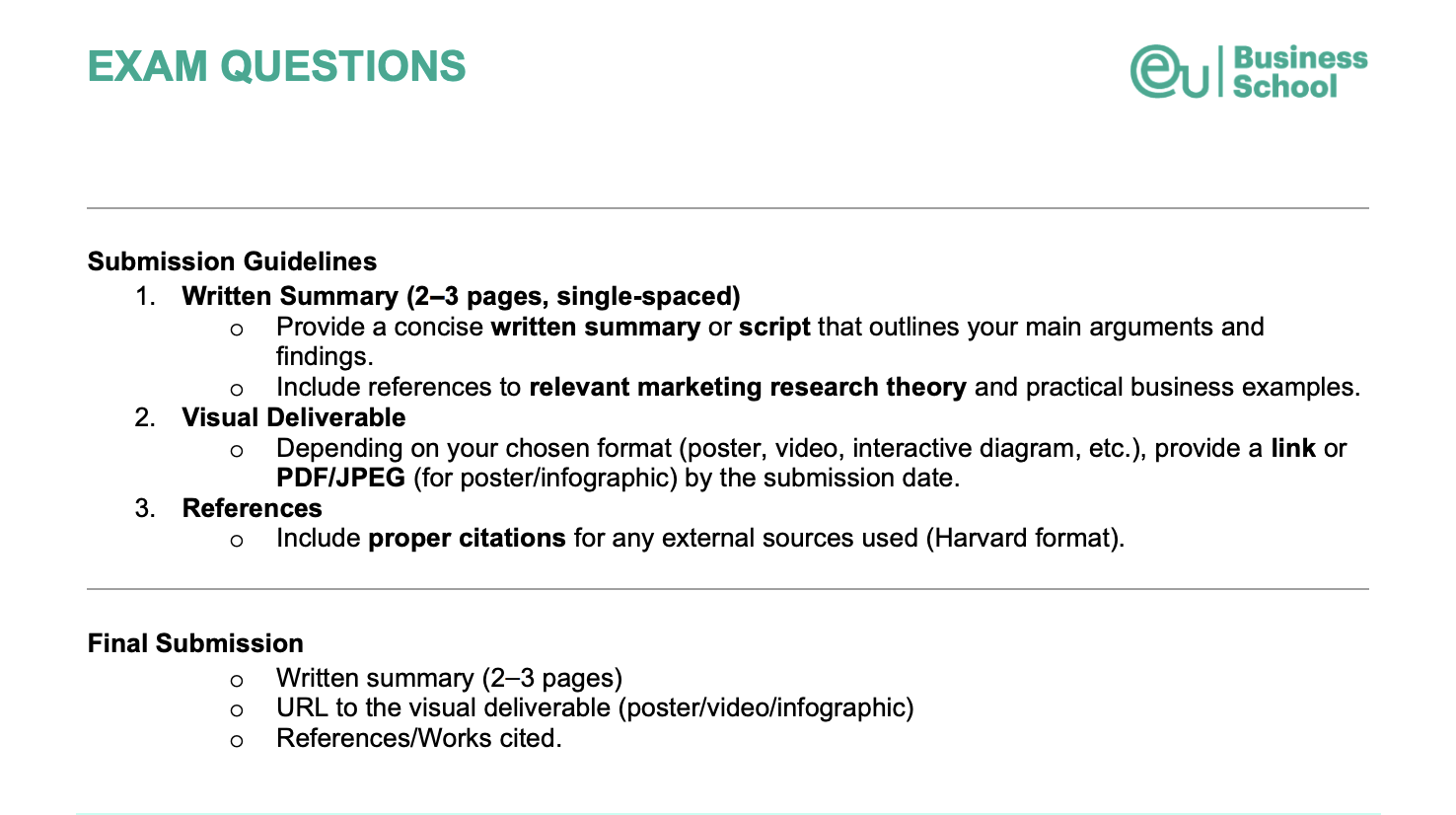 EXAM QUESTIONS

eu Business School

Submission Guidelines

1. Written Summary (2–3 pages, single-spaced)

o Provide a concise written summary or script that outlines your main arguments and findings.

o Include references to relevant marketing research theory and practical business examples.

2. Visual Deliverable

o Depending on your chosen format (poster, video, interactive diagram, etc.), provide a link or PDF/JPEG (for poster/infographic) by the submission date.

3. References

o Include proper citations for any external sources used (Harvard format).

Final Submission

o Written summary (2–3 pages)

o URL to the visual deliverable (poster/video/infographic)

o References/Works cited.